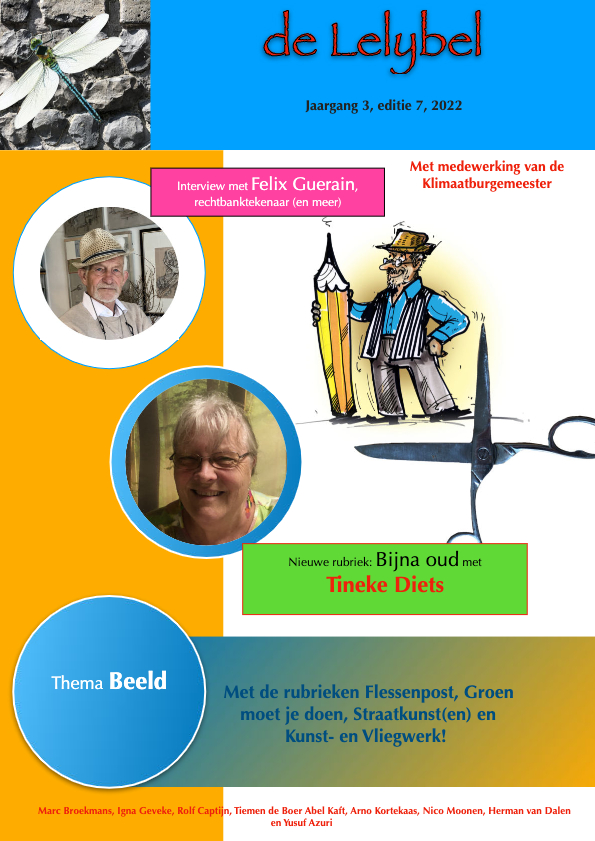 de Lelybel

Jaargang 3, editie 7, 2022

Interview met Felix Guerain, rechtbanktekenaar (en meer)

Met medewerking van de Klimaatburgemeester

Nieuwe rubriek: Bijna oud met
Tineke Diets

Thema Beeld

Met de rubrieken Flessenpost, Groen moet je doen, Straatkunst(en) en Kunst- en Vliegwerk!

Marc Broekmans, Igna Geveke, Rolf Captijn, Tiemen de Boer Abel Kaft, Arno Kortekaas, Nico Moonen, Herman van Dalen en Yusuf Azuri